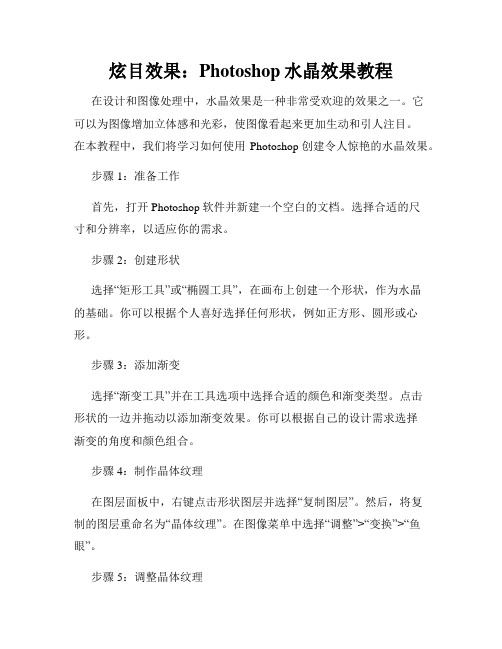 炫目效果：Photoshop 水晶效果教程

在设计和图像处理中，水晶效果是一种非常受欢迎的效果之一。它可以为图像增加立体感和光彩，使图像看起来更加生动和引人注目。在本教程中，我们将学习如何使用 Photoshop 创建令人惊艳的水晶效果。

步骤 1：准备工作

首先，打开 Photoshop 软件并新建一个空白的文档。选择合适的尺寸和分辨率，以适应你的需求。

步骤 2：创建形状

选择“矩形工具”或“椭圆工具”，在画布上创建一个形状，作为水晶的基础。你可以根据个人喜好选择任何形状，例如正方形、圆形或心形。

步骤 3：添加渐变

选择“渐变工具”并在工具选项中选择合适的颜色和渐变类型。点击形状的一边并拖动以添加渐变效果。你可以根据自己的设计需求选择渐变的角度和颜色组合。

步骤 4：制作晶体纹理

在图层面板中，右键点击形状图层并选择“复制图层”。然后，将复制的图层重命名为“晶体纹理”。在图像菜单中选择“调整”>“变换”>“鱼眼”。

步骤 5：调整晶体纹理